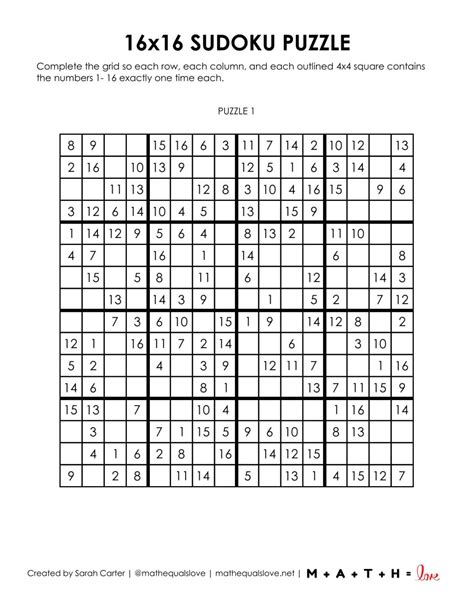 16x16 SUDOKU PUZZLE

Complete the grid so each row, each column, and each outlined 4x4 square contains the numbers 1- 16 exactly one time each.

PUZZLE 1

| | | | | | | | | | | | | | | | |
|---|---|---|---|---|---|---|---|---|---|---|---|---|---|---|---|
| 8 | 9 | | | 15 | 16 | 6 | 3 | 11 | 7 | 14 | 2 | 10 | 12 | | 13 |
| 2 | 16 | | 10 | 13 | 9 | | | 12 | 5 | 1 | 6 | 3 | 14 | | 4 |
| | | 11 | 13 | | | 12 | 8 | 3 | 10 | 4 | 16 | 15 | | 9 | 6 |
| 3 | 12 | 6 | 14 | 10 | 4 | 5 | | 13 | | 15 | 9 | | | | |
| 1 | 14 | 12 | 9 | 5 | 6 | 4 | | 8 | 13 | 2 | | 11 | 10 | | |
| 4 | 7 | | | 16 | | 1 | | 14 | | | | 6 | | | 8 |
| | 15 | | 5 | 8 | | 11 | | 6 | | | 12 | | | 14 | 3 |
| | | 13 | | 14 | 3 | 9 | | | 1 | | 5 | 2 | | 7 | 12 |
| | | 7 | 3 | 6 | 10 | | 15 | 1 | 9 | | 14 | 12 | 8 | | 2 |
| 12 | 1 | | 16 | 11 | 7 | 2 | 14 | | | 6 | | | 3 | 10 | |
| 5 | 2 | | | 4 | | 3 | 9 | | 12 | 11 | 7 | | | 1 | 16 |
| 14 | 6 | | | | | 8 | 1 | | | | 13 | 7 | 11 | 15 | 9 |
| 15 | 13 | | 7 | | | 10 | 4 | | | | | 1 | 16 | | 14 |
| | 3 | | | 7 | 1 | 15 | 5 | 9 | 6 | 10 | | 8 | 13 | | |
| | 4 | 1 | 6 | 2 | 8 | | 16 | | 14 | 12 | 15 | | | | |
| 9 | | 2 | 8 | | 11 | 14 | | 5 | | 13 | 1 | 4 | 15 | 12 | 7 |

Created by Sarah Carter | @mathequalslove | mathequalslove.net | M + A + T + H = love